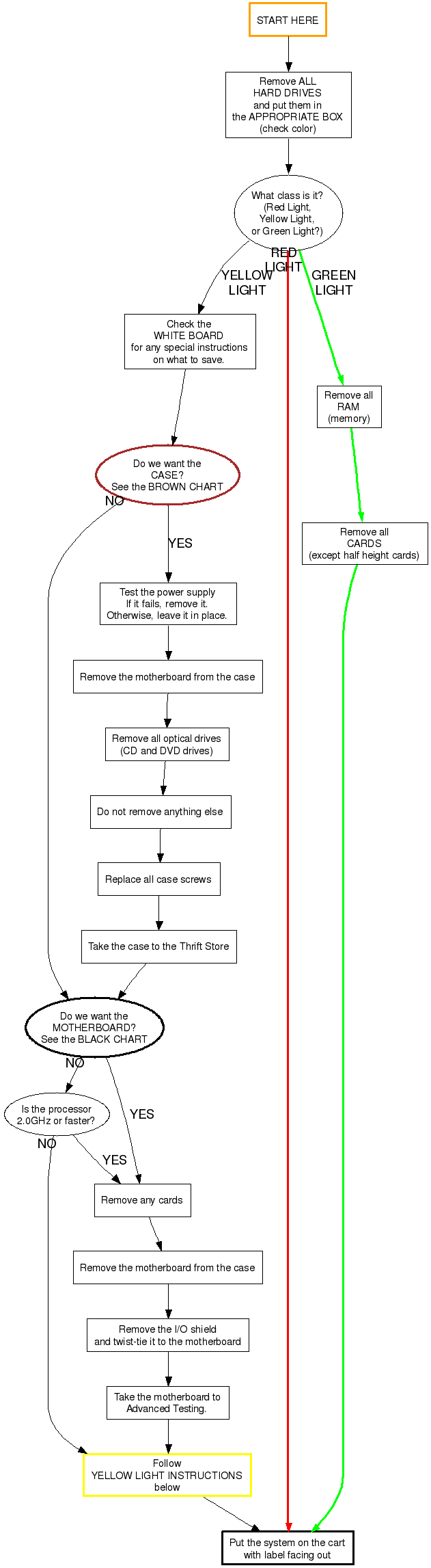 START HERE

Remove ALL HARD DRIVES and put them in the APPROPRIATE BOX (check color)

What class is it? (Red Light, Yellow Light, or Green Light?)

YELLOW LIGHT

RED LIGHT

GREEN LIGHT

Check the WHITE BOARD for any special instructions on what to save.

Remove all RAM (memory)

Do we want the CASE? See the BROWN CHART

NO

YES

Remove all CARDS (except half height cards)

Test the power supply If it fails, remove it. Otherwise, leave it in place.

Remove the motherboard from the case

Remove all optical drives (CD and DVD drives)

Do not remove anything else

Replace all case screws

Take the case to the Thrift Store

Do we want the MOTHERBOARD? See the BLACK CHART

NO

YES

Is the processor 2.0GHz or faster?

NO

YES

Remove any cards

Remove the motherboard from the case

Remove the I/O shield and twist-tie it to the motherboard

Take the motherboard to Advanced Testing.

Follow YELLOW LIGHT INSTRUCTIONS below

Put the system on the cart with label facing out